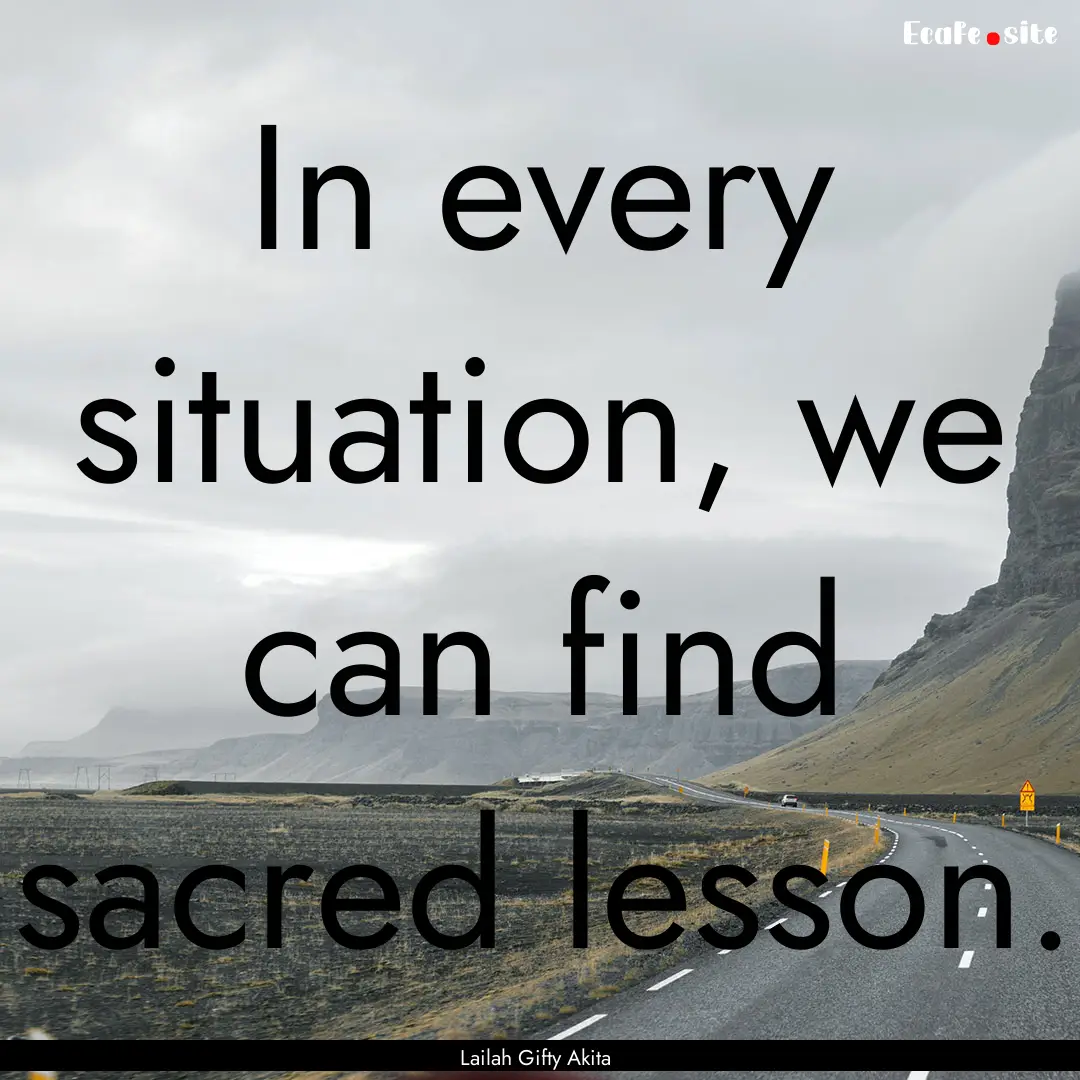 EcaFe.site

In every situation, we can find sacred lesson.

Lailah Gifty Akita